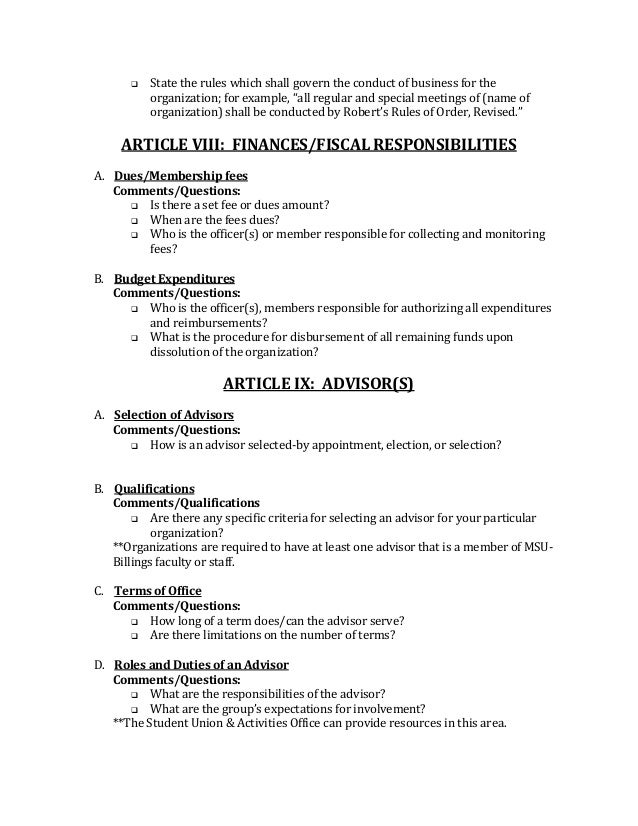 ❑ State the rules which shall govern the conduct of business for the organization; for example, "all regular and special meetings of (name of organization) shall be conducted by Robert's Rules of Order, Revised."

ARTICLE VIII: FINANCES/FISCAL RESPONSIBILITIES

A. Dues/Membership fees
Comments/Questions:
❑ Is there a set fee or dues amount?
❑ When are the fees dues?
❑ Who is the officer(s) or member responsible for collecting and monitoring fees?

B. Budget Expenditures
Comments/Questions:
❑ Who is the officer(s), members responsible for authorizing all expenditures and reimbursements?
❑ What is the procedure for disbursement of all remaining funds upon dissolution of the organization?

ARTICLE IX: ADVISOR(S)

A. Selection of Advisors
Comments/Questions:
❑ How is an advisor selected-by appointment, election, or selection?

B. Qualifications
Comments/Qualifications
❑ Are there any specific criteria for selecting an advisor for your particular organization?
**Organizations are required to have at least one advisor that is a member of MSU-Billings faculty or staff.

C. Terms of Office
Comments/Questions:
❑ How long of a term does/can the advisor serve?
❑ Are there limitations on the number of terms?

D. Roles and Duties of an Advisor
Comments/Questions:
❑ What are the responsibilities of the advisor?
❑ What are the group's expectations for involvement?
**The Student Union & Activities Office can provide resources in this area.